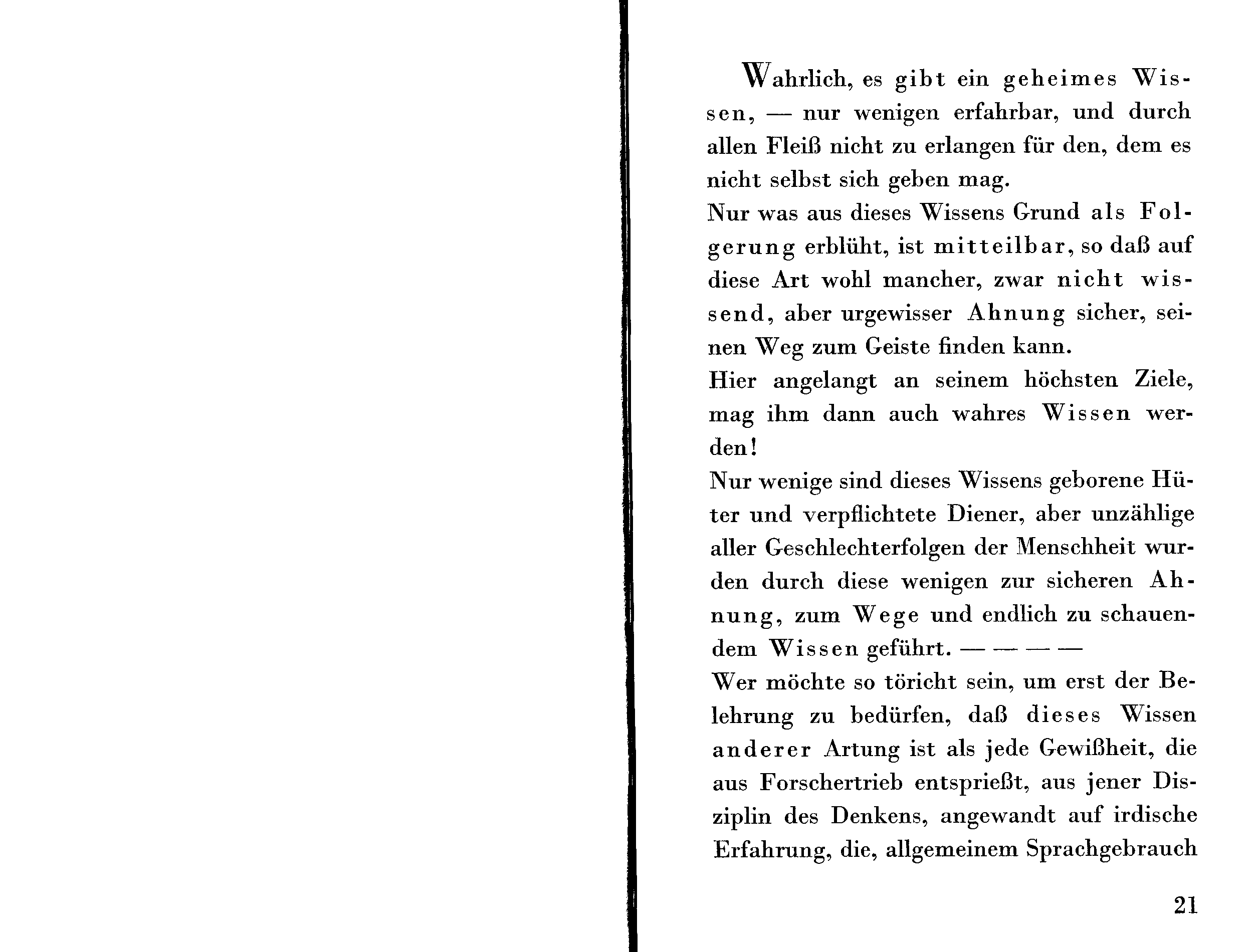 Wahrlich, es gibt ein geheimes Wissen, — nur wenigen erfahrbar, und durch allen Fleiß nicht zu erlangen für den, dem es nicht selbst sich geben mag.
Nur was aus dieses Wissens Grund als Folgerung erblüht, ist mitteilbar, so daß auf diese Art wohl mancher, zwar nicht wissend, aber urgewisser Ahnung sicher, seinen Weg zum Geiste finden kann.
Hier angelangt an seinem höchsten Ziele, mag ihm dann auch wahres Wissen werden!
Nur wenige sind dieses Wissens geborene Hüter und verpflichtete Diener, aber unzählige aller Geschlechterfolgen der Menschheit wurden durch diese wenigen zur sicheren Ahnung, zum Wege und endlich zu schauendem Wissen geführt. — — — —
Wer möchte so töricht sein, um erst der Belehrung zu bedürfen, daß dieses Wissen anderer Artung ist als jede Gewißheit, die aus Forschertrieb entsprießt, aus jener Disziplin des Denkens, angewandt auf irdische Erfahrung, die, allgemeinem Sprachgebrauch

21